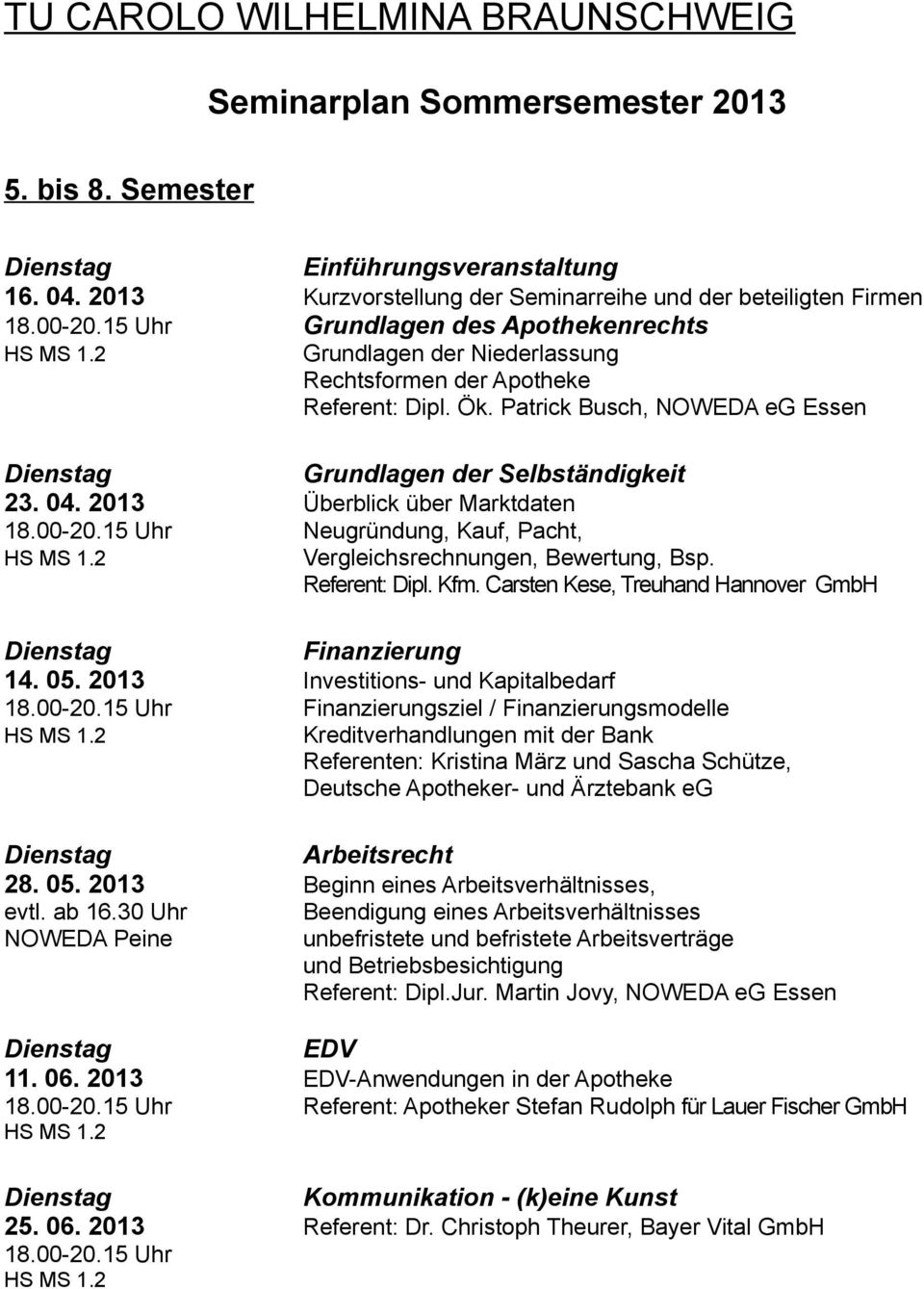 TU CAROLO WILHELMINA BRAUNSCHWEIG

Seminarplan Sommersemester 2013

5. bis 8. Semester

Dienstag
16. 04. 2013
18.00-20.15 Uhr
HS MS 1.2

Einführungsveranstaltung
Kurzvorstellung der Seminarreihe und der beteiligten Firmen
Grundlagen des Apothekenrechts
Grundlagen der Niederlassung
Rechtsformen der Apotheke
Referent: Dipl. Ök. Patrick Busch, NOWEDA eG Essen

Dienstag
23. 04. 2013
18.00-20.15 Uhr
HS MS 1.2

Grundlagen der Selbständigkeit
Überblick über Marktdaten
Neugründung, Kauf, Pacht,
Vergleichsrechnungen, Bewertung, Bsp.
Referent: Dipl. Kfm. Carsten Kese, Treuhand Hannover GmbH

Dienstag
14. 05. 2013
18.00-20.15 Uhr
HS MS 1.2

Finanzierung
Investitions- und Kapitalbedarf
Finanzierungsziel / Finanzierungsmodelle
Kreditverhandlungen mit der Bank
Referenten: Kristina März und Sascha Schütze,
Deutsche Apotheker- und Ärztebank eG

Dienstag
28. 05. 2013
evtl. ab 16.30 Uhr
NOWEDA Peine

Arbeitsrecht
Beginn eines Arbeitsverhältnisses,
Beendigung eines Arbeitsverhältnisses
unbefristete und befristete Arbeitsverträge
und Betriebsbesichtigung
Referent: Dipl.Jur. Martin Jovy, NOWEDA eG Essen

Dienstag
11. 06. 2013
18.00-20.15 Uhr
HS MS 1.2

EDV
EDV-Anwendungen in der Apotheke
Referent: Apotheker Stefan Rudolph für Lauer Fischer GmbH

Dienstag
25. 06. 2013
18.00-20.15 Uhr
HS MS 1.2

Kommunikation - (k)eine Kunst
Referent: Dr. Christoph Theurer, Bayer Vital GmbH